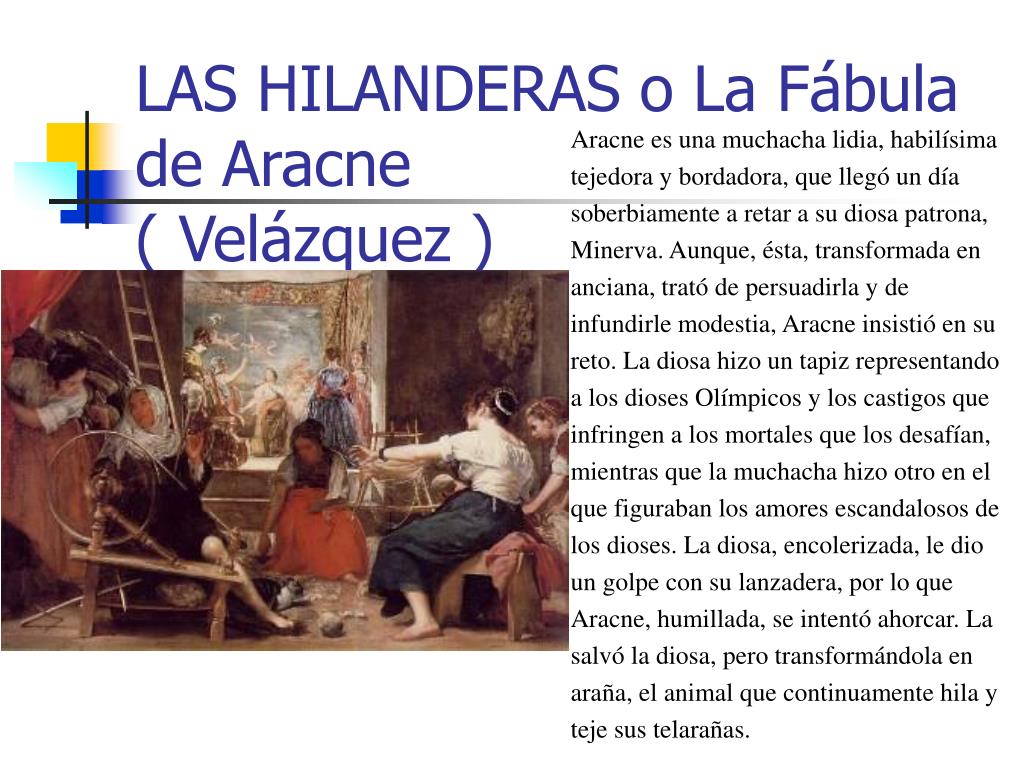 LAS HILANDERAS o La Fábula de Aracne ( Velázquez )

Aracne es una muchacha lidia, habilísima tejedora y bordadora, que llegó un día soberbiamente a retar a su diosa patrona, Minerva. Aunque, ésta, transformada en anciana, trató de persuadirla y de infundirle modestia, Aracne insistió en su reto. La diosa hizo un tapiz representando a los dioses Olímpicos y los castigos que infringen a los mortales que los desafían, mientras que la muchacha hizo otro en el que figuraban los amores escandalosos de los dioses. La diosa, encolerizada, le dio un golpe con su lanzadera, por lo que Aracne, humillada, se intentó ahorcar. La salvó la diosa, pero transformándola en araña, el animal que continuamente hila y teje sus telarañas.